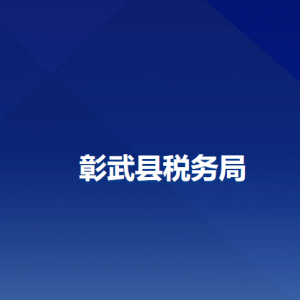 彰武县税务局